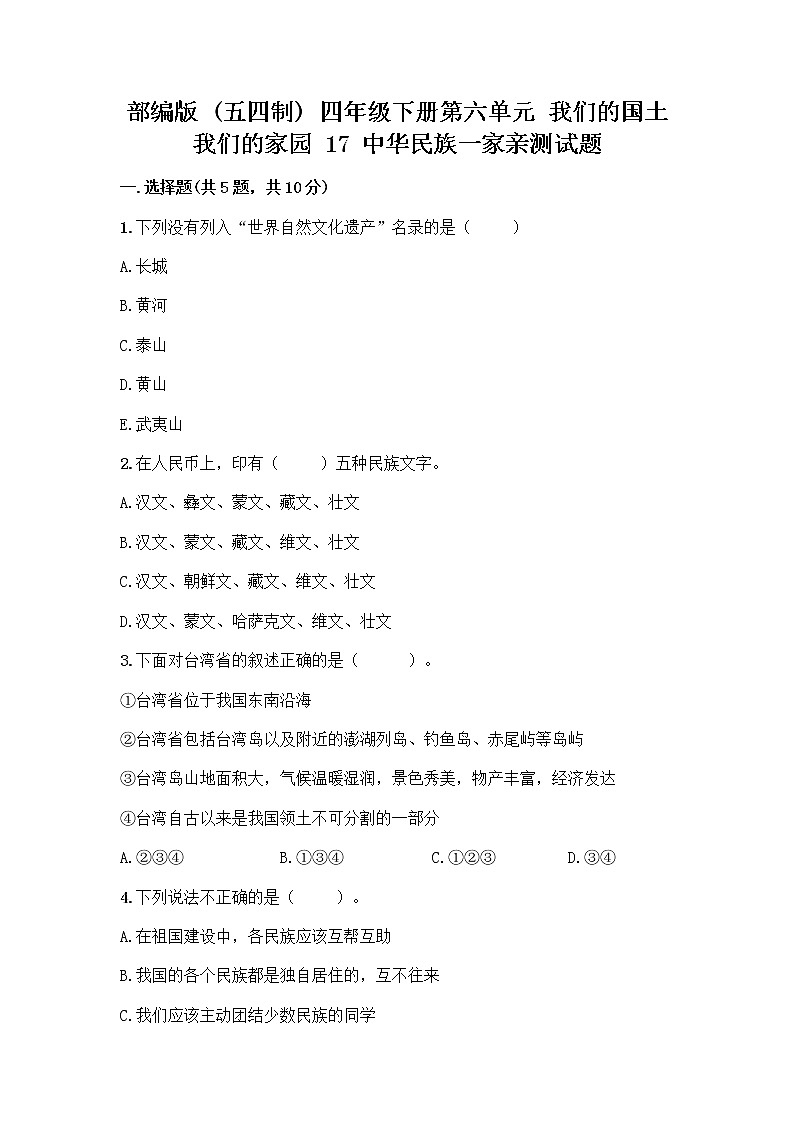 部编版（五四制）四年级下册第六单元 我们的国土 我们的家园 17 中华民族一家亲测试题

一.选择题(共5题，共10分)

1.下列没有列入“世界自然文化遗产”名录的是（　　）

A.长城

B.黄河

C.泰山

D.黄山

E.武夷山

2.在人民币上，印有（　　）五种民族文字。

A.汉文、彝文、蒙文、藏文、壮文

B.汉文、蒙文、藏文、维文、壮文

C.汉文、朝鲜文、藏文、维文、壮文

D.汉文、蒙文、哈萨克文、维文、壮文

3.下面对台湾省的叙述正确的是（　　）。

①台湾省位于我国东南沿海

②台湾省包括台湾岛以及附近的澎湖列岛、钓鱼岛、赤尾屿等岛屿

③台湾岛山地面积大，气候温暖湿润，景色秀美，物产丰富，经济发达

④台湾自古以来是我国领土不可分割的一部分

A.②③④　　B.①③④　　C.①②③　　D.③④

4.下列说法不正确的是（　　）。

A.在祖国建设中，各民族应该互帮互助

B.我国的各个民族都是独自居住的，互不往来

C.我们应该主动团结少数民族的同学